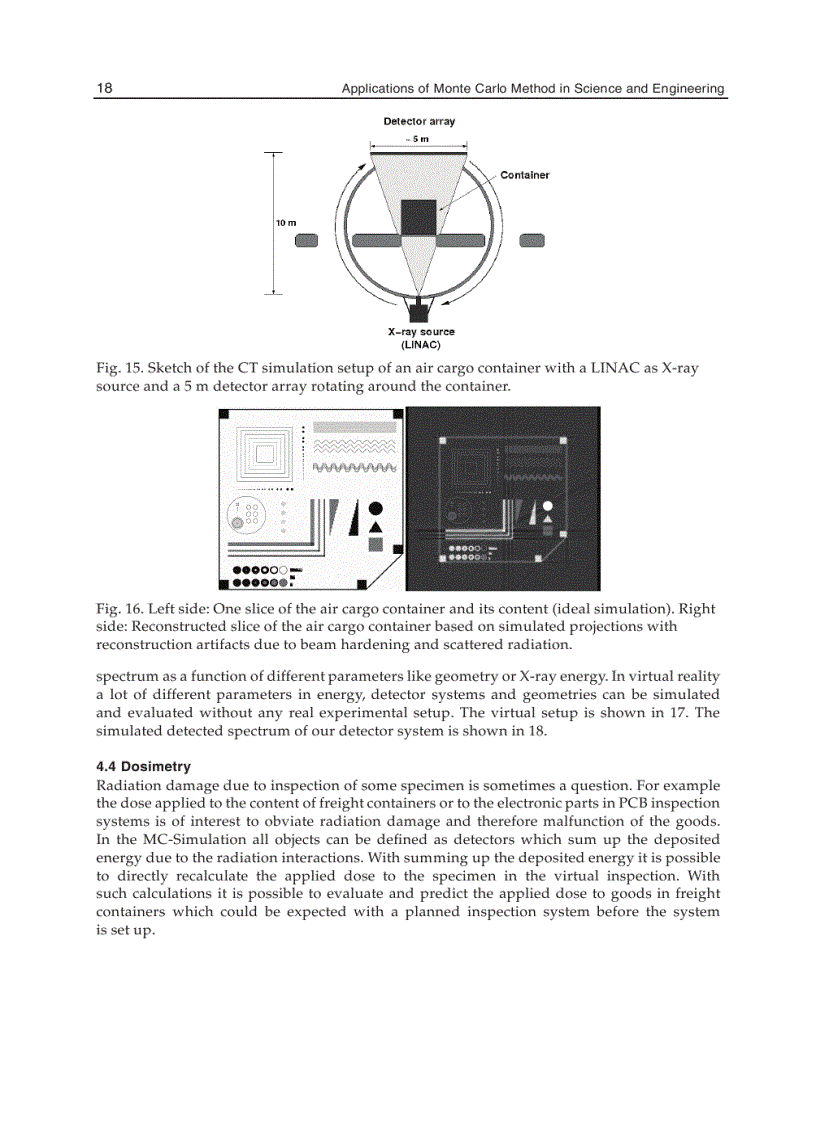 18 Applications of Monte Carlo Method in Science and Engineering

Detector array

~ 5 m

Container

10 m

X-ray source
(LINAC)

Fig. 15. Sketch of the CT simulation setup of an air cargo container with a LINAC as X-ray source and a 5 m detector array rotating around the container.

Fig. 16. Left side: One slice of the air cargo container and its content (ideal simulation). Right side: Reconstructed slice of the air cargo container based on simulated projections with reconstruction artifacts due to beam hardening and scattered radiation.

spectrum as a function of different parameters like geometry or X-ray energy. In virtual reality a lot of different parameters in energy, detector systems and geometries can be simulated and evaluated without any real experimental setup. The virtual setup is shown in 17. The simulated detected spectrum of our detector system is shown in 18.

4.4 Dosimetry
Radiation damage due to inspection of some specimen is sometimes a question. For example the dose applied to the content of freight containers or to the electronic parts in PCB inspection systems is of interest to obviate radiation damage and therefore malfunction of the goods. In the MC-Simulation all objects can be defined as detectors which sum up the deposited energy due to the radiation interactions. With summing up the deposited energy it is possible to directly recalculate the applied dose to the specimen in the virtual inspection. With such calculations it is possible to evaluate and predict the applied dose to goods in freight containers which could be expected with a planned inspection system before the system is set up.